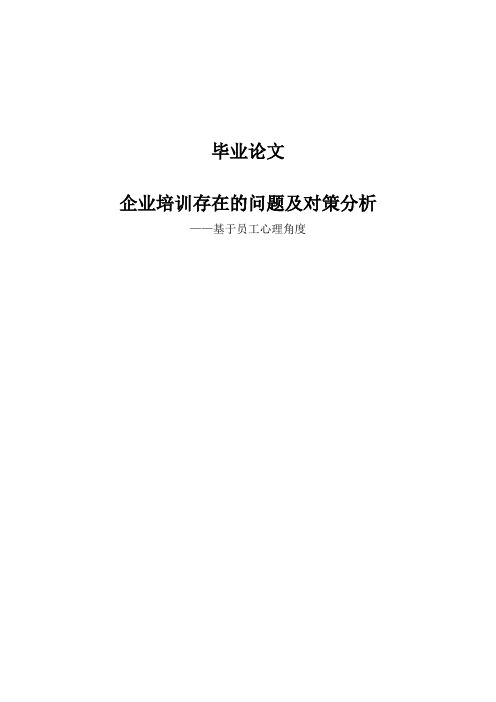 毕业论文

企业培训存在的问题及对策分析

——基于员工心理角度